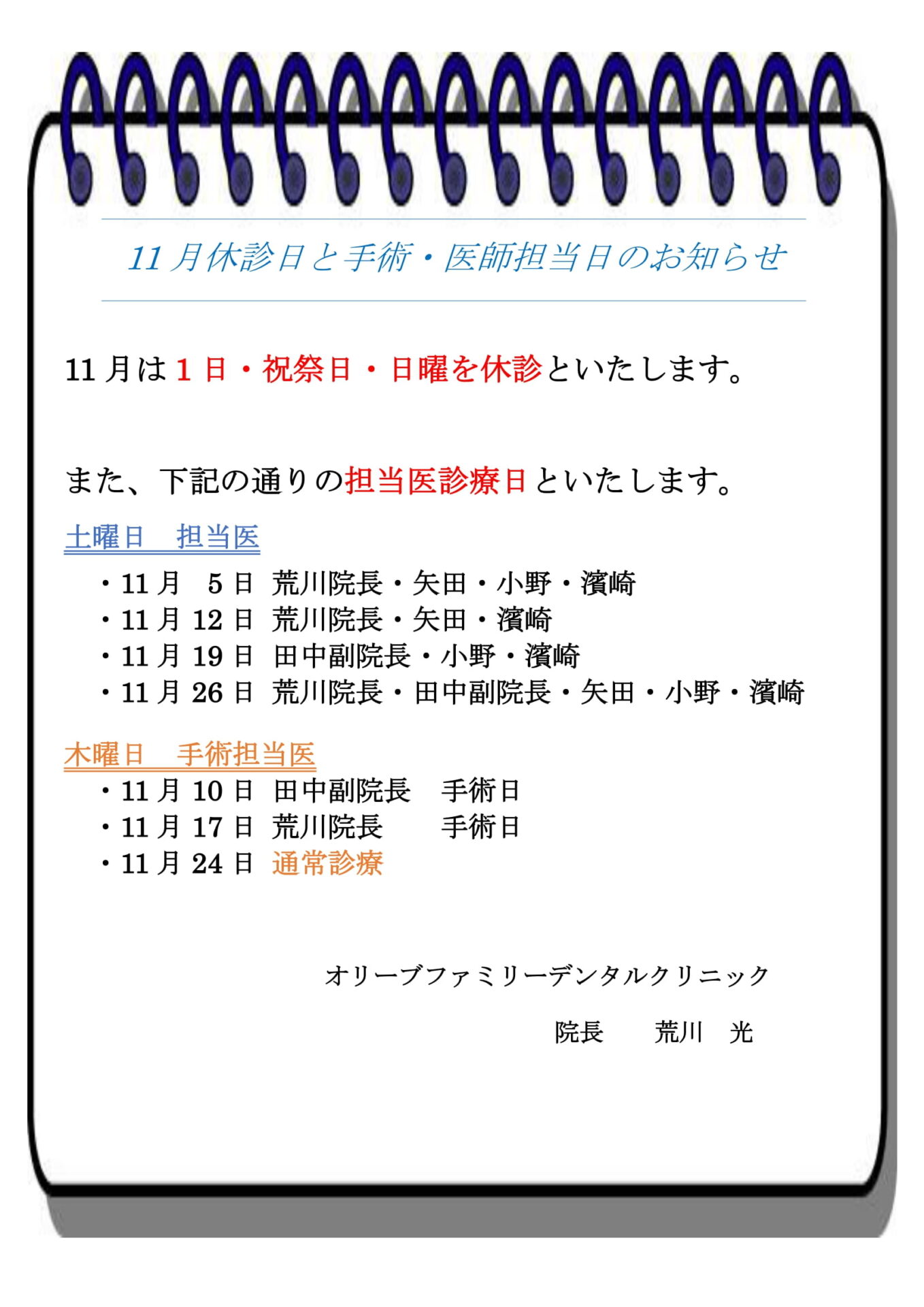 11月休診日と手術・医師担当日のお知らせ

11月は1日・祝祭日・日曜を休診といたします。

また、下記の通りの担当医診療日といたします。

土曜日　担当医

・11月　5日　荒川院長・矢田・小野・濱崎
・11月 12日　荒川院長・矢田・濱崎
・11月 19日　田中副院長・小野・濱崎
・11月 26日　荒川院長・田中副院長・矢田・小野・濱崎

木曜日　手術担当医

・11月 10日　田中副院長　手術日
・11月 17日　荒川院長　　手術日
・11月 24日　通常診療

オリーブファミリーデンタルクリニック

院長　　荒川　光